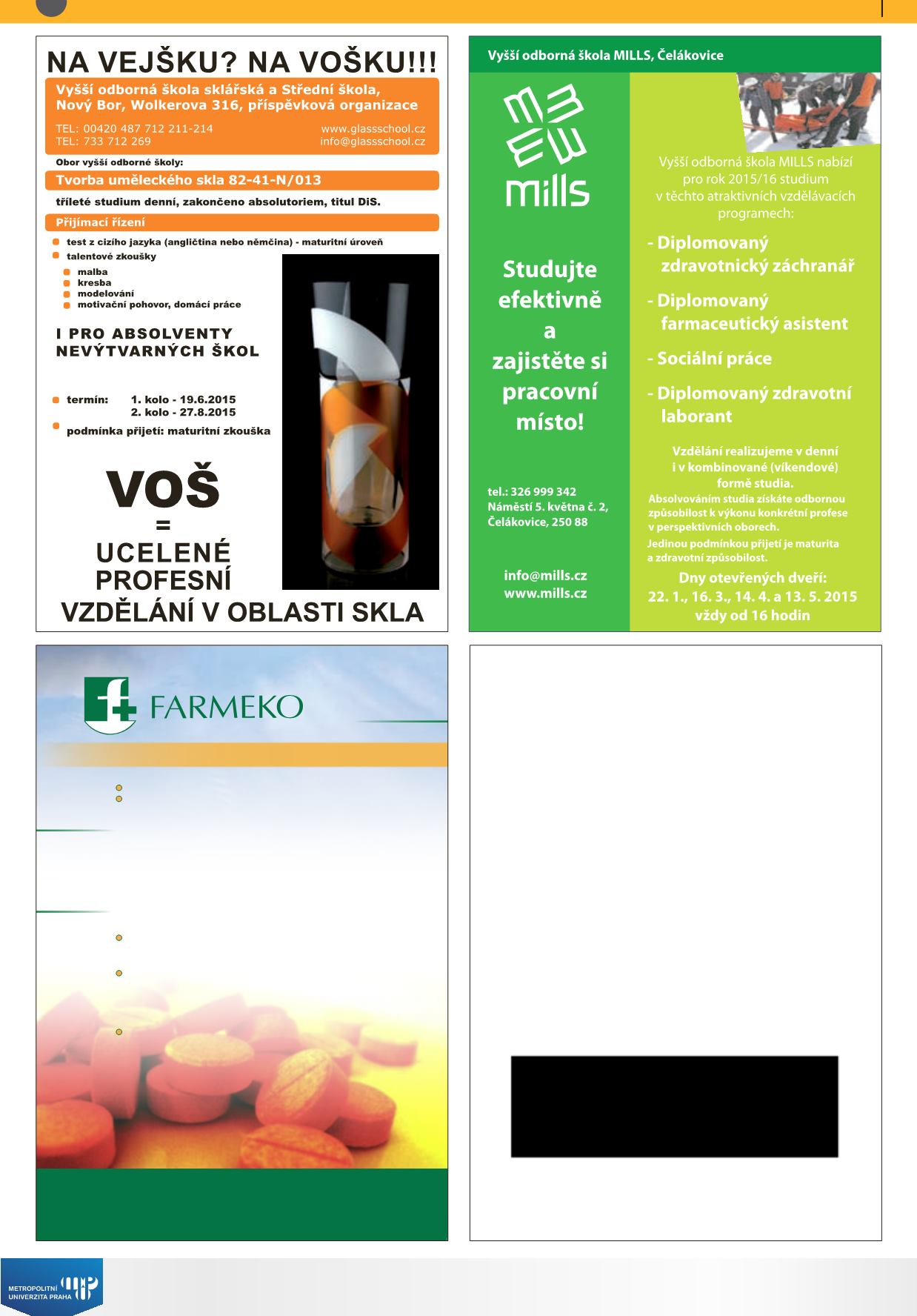 NA VEJŠKU? NA VOŠKU!!!

Vyšší odborná škola sklářská a Střední škola, Nový Bor, Wolkerova 316, příspěvková organizace

TEL: 00420 487 712 211-214
TEL: 733 712 269

www.glassschool.cz
info@glassschool.cz

Obor vyšší odborné školy:

Tvorba uměleckého skla 82-41-N/013

tříleté studium denní, zakončeno absolutoriem, titul DiS.

Přijímací řízení

test z cizího jazyka (angličtina nebo němčina) - maturitní úroveň
talentové zkoušky
malba
kresba
modelování
motivační pohovor, domácí práce

I PRO ABSOLVENTY NEVÝTVARNÝCH ŠKOL

termín: 1. kolo - 19.6.2015
2. kolo - 27.8.2015
podmínka přijetí: maturitní zkouška

VOŠ
=
UCELENÉ
PROFESNÍ
VZDĚLÁNÍ V OBLASTI SKLA

Vyšší odborná škola MILLS, Čelákovice

mills

Studujte efektivně a zajistěte si pracovní místo!

tel.: 326 999 342
Náměstí 5. května č. 2, Čelákovice, 250 88

info@mills.cz
www.mills.cz

Vyšší odborná škola MILLS nabízí pro rok 2015/16 studium v těchto atraktivních vzdělávacích programech:

- Diplomovaný zdravotnický záchranář
- Diplomovaný farmaceutický asistent
- Sociální práce
- Diplomovaný zdravotní laborant

Vzdělání realizujeme v denní i v kombinované (víkendové) formě studia.
Absolvováním studia získáte odbornou způsobilost k výkonu konkrétní profese v perspektivních oborech.
Jedinou podmínkou přijetí je maturita a zdravotní způsobilost.

Dny otevřených dveří:
22. 1., 16. 3., 14. 4. a 13. 5. 2015
vždy od 16 hodin

FARMEKO

METROPOLITNÍ UNIVERZITA PRAHA